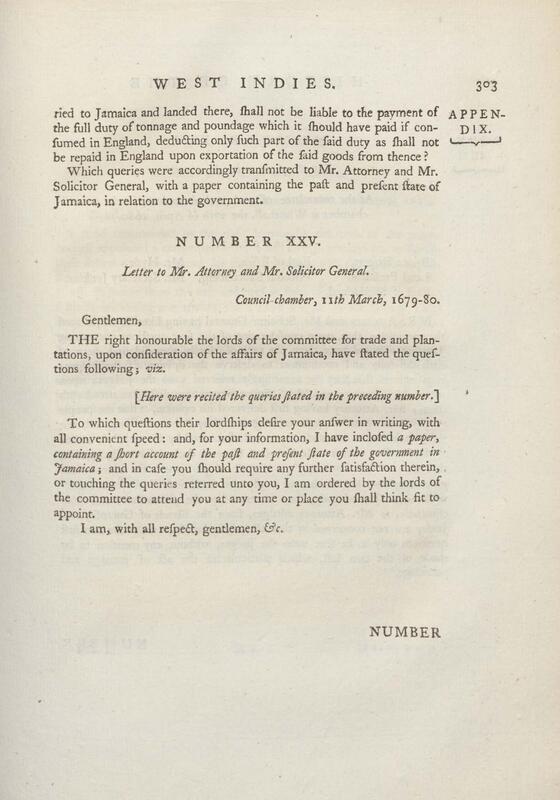 WEST INDIES. 303

APPENDIX.

ried to Jamaica and landed there, ſhall not be liable to the payment of the full duty of tonnage and poundage which it ſhould have paid if conſumed in England, deducting only ſuch part of the ſaid duty as ſhall not be repaid in England upon exportation of the ſaid goods from thence?

Which queries were accordingly tranſmitted to Mr. Attorney and Mr. Solicitor General, with a paper containing the paſt and preſent ſtate of Jamaica, in relation to the government.

NUMBER XXV.

Letter to Mr. Attorney and Mr. Solicitor General.

Council-chamber, 11th March, 1679-80.

Gentlemen,

THE right honourable the lords of the committee for trade and plantations, upon conſideration of the affairs of Jamaica, have ſtated the queſtions following; viz.

[Here were recited the queries ſtated in the preceding number.]

To which queſtions their lordſhips deſire your anſwer in writing, with all convenient ſpeed: and, for your information, I have incloſed a paper, containing a ſhort account of the paſt and preſent ſtate of the government in Jamaica; and in caſe you ſhould require any further ſatisfaction therein, or touching the queries referred unto you, I am ordered by the lords of the committee to attend you at any time or place you ſhall think fit to appoint.

I am, with all reſpect, gentlemen, &c.

NUMBER